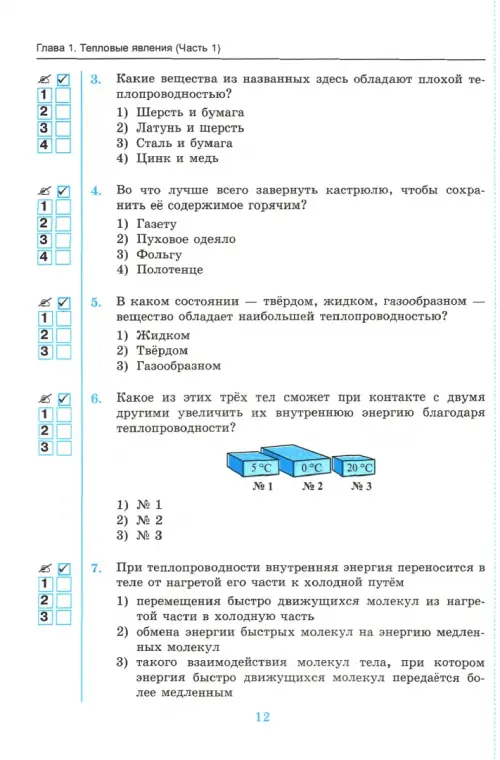 Глава 1. Тепловые явления (Часть 1)

1
2
3
4

3. Какие вещества из названных здесь обладают плохой теплопроводностью?
1) Шерсть и бумага
2) Латунь и шерсть
3) Сталь и бумага
4) Цинк и медь

1
2
3
4

4. Во что лучше всего завернуть кастрюлю, чтобы сохранить её содержимое горячим?
1) Газету
2) Пуховое одеяло
3) Фольгу
4) Полотенце

1
2
3

5. В каком состоянии — твёрдом, жидком, газообразном — вещество обладает наибольшей теплопроводностью?
1) Жидком
2) Твёрдом
3) Газообразном

1
2
3

6. Какое из этих трёх тел сможет при контакте с двумя другими увеличить их внутреннюю энергию благодаря теплопроводности?

5 °C
0 °C
20 °C
№ 1
№ 2
№ 3

1) № 1
2) № 2
3) № 3

1
2
3

7. При теплопроводности внутренняя энергия переносится в теле от нагретой его части к холодной путём
1) перемещения быстро движущихся молекул из нагретой части в холодную часть
2) обмена энергии быстрых молекул на энергию медленных молекул
3) такого взаимодействия молекул тела, при котором энергия быстро движущихся молекул передаётся более медленным

12